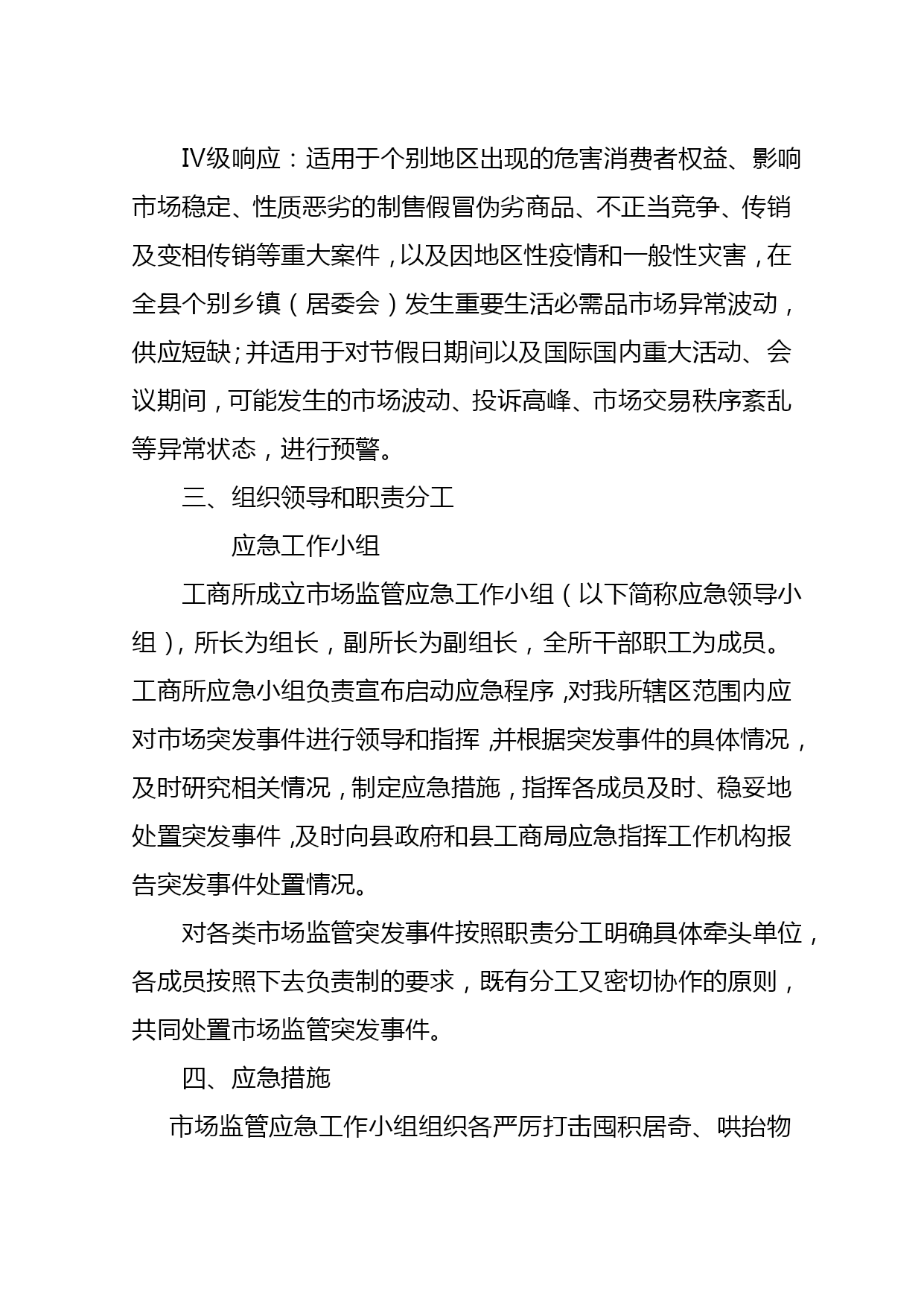 Ⅳ级响应：适用于个别地区出现的危害消费者权益、影响市场稳定、性质恶劣的制售假冒伪劣商品、不正当竞争、传销及变相传销等重大案件，以及因地区性疫情和一般性灾害，在全县个别乡镇（居委会）发生重要生活必需品市场异常波动，供应短缺；并适用于对节假日期间以及国际国内重大活动、会议期间，可能发生的市场波动、投诉高峰、市场交易秩序紊乱等异常状态，进行预警。

三、组织领导和职责分工

应急工作小组

工商所成立市场监管应急工作小组（以下简称应急领导小组），所长为组长，副所长为副组长，全所干部职工为成员。工商所应急小组负责宣布启动应急程序，对我所辖区范围内应对市场突发事件进行领导和指挥，并根据突发事件的具体情况，及时研究相关情况，制定应急措施，指挥各成员及时、稳妥地处置突发事件，及时向县政府和县工商局应急指挥工作机构报告突发事件处置情况。

对各类市场监管突发事件按照职责分工明确具体牵头单位，各成员按照下去负责制的要求，既有分工又密切协作的原则，共同处置市场监管突发事件。

四、应急措施

市场监管应急工作小组组织各严厉打击囤积居奇、哄抬物